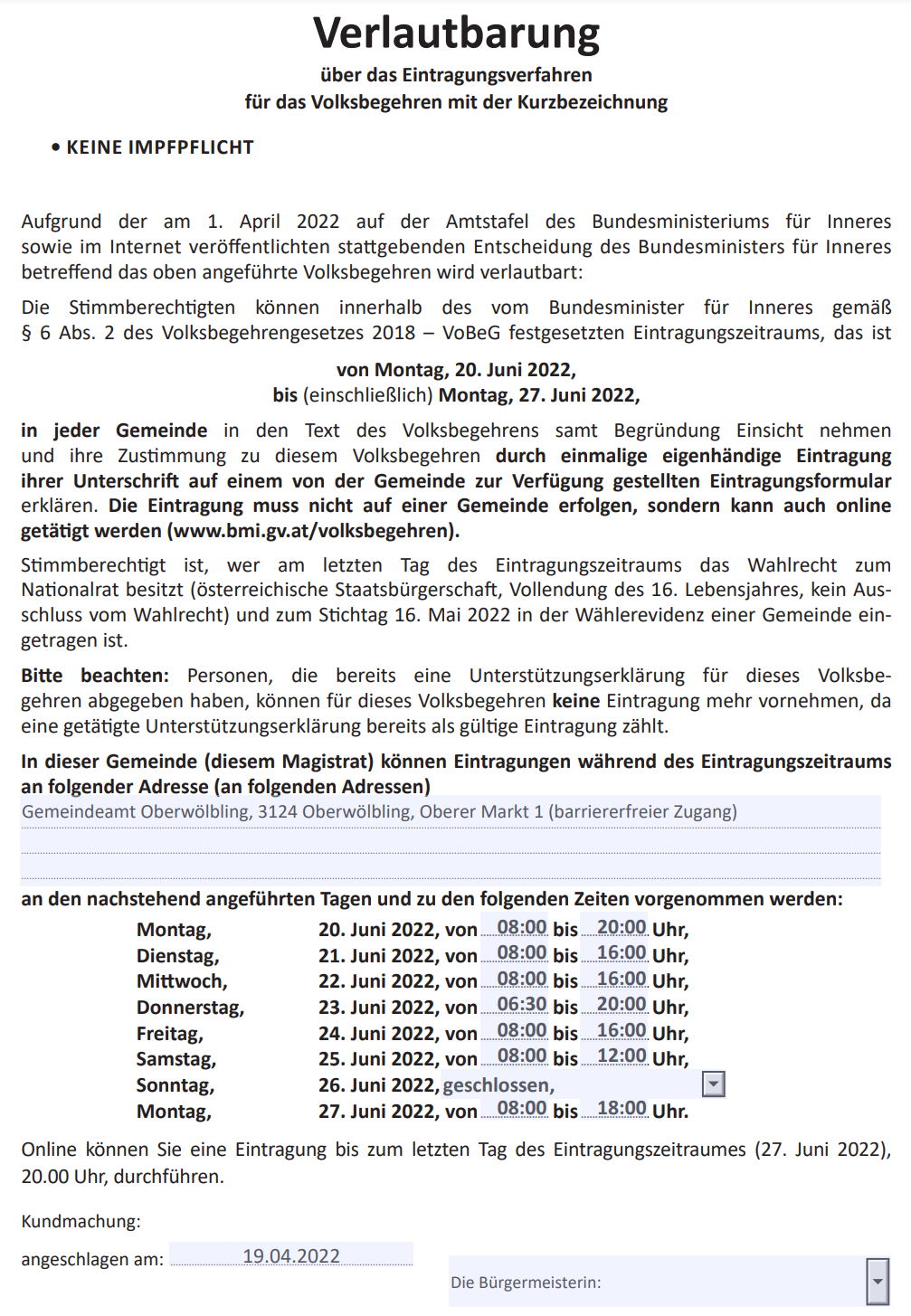 Verlautbarung
über das Eintragungsverfahren
für das Volksbegehren mit der Kurzbezeichnung

• KEINE IMPFPFLICHT

Aufgrund der am 1. April 2022 auf der Amtstafel des Bundesministeriums für Inneres sowie im Internet veröffentlichten stattgebenden Entscheidung des Bundesministers für Inneres betreffend das oben angeführte Volksbegehren wird verlautbart:

Die Stimmberechtigten können innerhalb des vom Bundesminister für Inneres gemäß § 6 Abs. 2 des Volksbegehrengesetzes 2018 – VoBeG festgesetzten Eintragungszeitraums, das ist

von Montag, 20. Juni 2022,
bis (einschließlich) Montag, 27. Juni 2022,

in jeder Gemeinde in den Text des Volksbegehrens samt Begründung Einsicht nehmen und ihre Zustimmung zu diesem Volksbegehren durch einmalige eigenhändige Eintragung ihrer Unterschrift auf einem von der Gemeinde zur Verfügung gestellten Eintragungsformular erklären. Die Eintragung muss nicht auf einer Gemeinde erfolgen, sondern kann auch online getätigt werden (www.bmi.gv.at/volksbegehren).

Stimmberechtigt ist, wer am letzten Tag des Eintragungszeitraums das Wahlrecht zum Nationalrat besitzt (österreichische Staatsbürgerschaft, Vollendung des 16. Lebensjahres, kein Ausschluss vom Wahlrecht) und zum Stichtag 16. Mai 2022 in der Wählerevidenz einer Gemeinde eingetragen ist.

Bitte beachten: Personen, die bereits eine Unterstützungserklärung für dieses Volksbegehren abgegeben haben, können für dieses Volksbegehren keine Eintragung mehr vornehmen, da eine getätigte Unterstützungserklärung bereits als gültige Eintragung zählt.

In dieser Gemeinde (diesem Magistrat) können Eintragungen während des Eintragungszeitraums an folgender Adresse (an folgenden Adressen)
Gemeindeamt Oberwölbling, 3124 Oberwölbling, Oberer Markt 1 (barriererfreier Zugang)

an den nachstehend angeführten Tagen und zu den folgenden Zeiten vorgenommen werden:
Montag, 20. Juni 2022, von 08:00 bis 20:00 Uhr,
Dienstag, 21. Juni 2022, von 08:00 bis 16:00 Uhr,
Mittwoch, 22. Juni 2022, von 08:00 bis 16:00 Uhr,
Donnerstag, 23. Juni 2022, von 06:30 bis 20:00 Uhr,
Freitag, 24. Juni 2022, von 08:00 bis 16:00 Uhr,
Samstag, 25. Juni 2022, von 08:00 bis 12:00 Uhr,
Sonntag, 26. Juni 2022, geschlossen,
Montag, 27. Juni 2022, von 08:00 bis 18:00 Uhr.

Online können Sie eine Eintragung bis zum letzten Tag des Eintragungszeitraumes (27. Juni 2022), 20.00 Uhr, durchführen.

Kundmachung:
angeschlagen am: 19.04.2022

Die Bürgermeisterin: